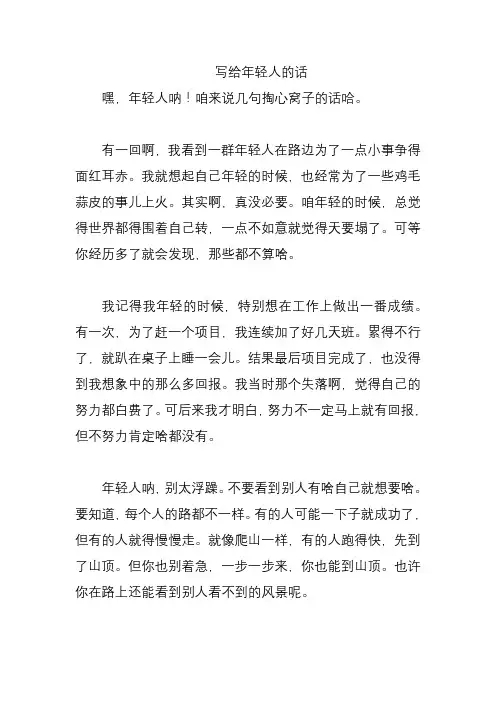 写给年轻人的话

嘿，年轻人呐！咱来说几句掏心窝子的话哈。

有一回啊，我看到一群年轻人在路边为了一点小事争得面红耳赤。我就想起自己年轻的时候，也经常为了一些鸡毛蒜皮的事儿上火。其实啊，真没必要。咱年轻的时候，总觉得世界都得围着自己转，一点不如意就觉得天要塌了。可等你经历多了就会发现，那些都不算啥。

我记得我年轻的时候，特别想在工作上做出一番成绩。有一次，为了赶一个项目，我连续加了好几天班。累得不行了，就趴在桌子上睡一会儿。结果最后项目完成了，也没得到我想象中的那么多回报。我当时那个失落啊，觉得自己的努力都白费了。可后来我才明白，努力不一定马上就有回报，但不努力肯定啥都没有。

年轻人呐，别太浮躁。不要看到别人有啥自己就想要啥。要知道，每个人的路都不一样。有的人可能一下子就成功了，但有的人就得慢慢走。就像爬山一样，有的人跑得快，先到了山顶。但你也别着急，一步一步来，你也能到山顶。也许你在路上还能看到别人看不到的风景呢。